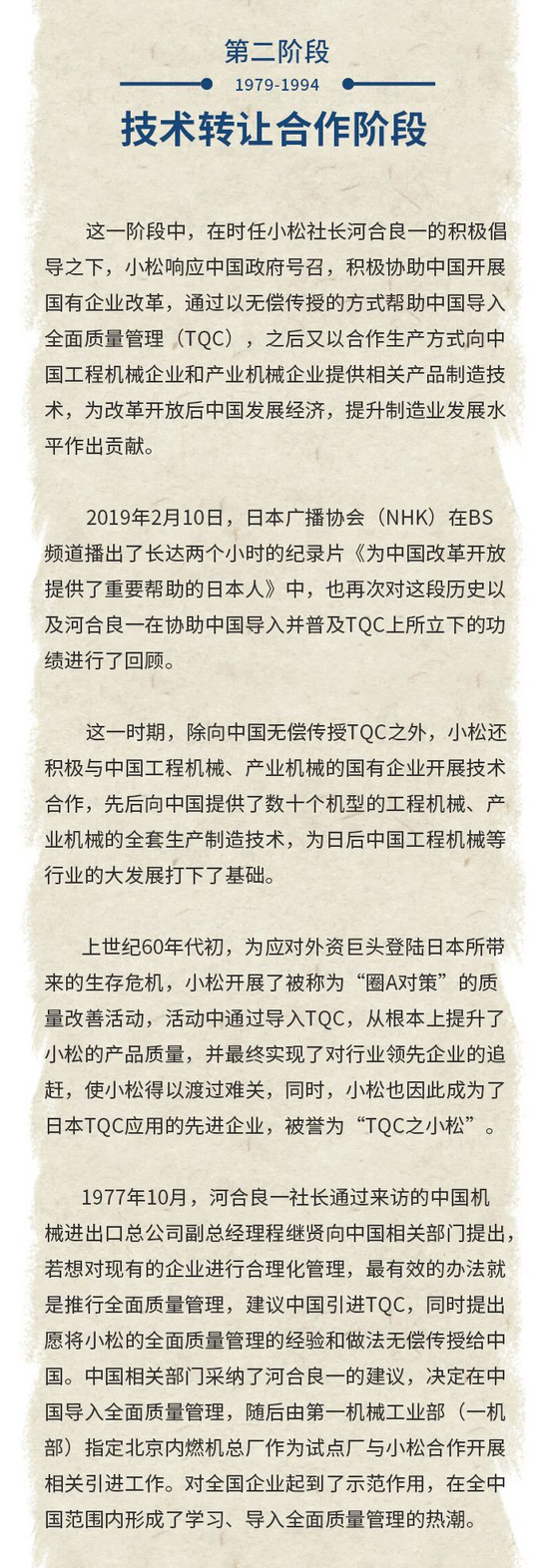 第二阶段

1979-1994

技术转让合作阶段

这一阶段中，在时任小松社长河合良一的积极倡导之下，小松响应中国政府号召，积极协助中国开展国有企业改革，通过以无偿传授的方式帮助中国导入全面质量管理（TQC），之后又以合作生产方式向中国工程机械企业和产业机械企业提供相关产品制造技术，为改革开放后中国发展经济，提升制造业发展水平作出贡献。

2019年2月10日，日本广播协会（NHK）在BS频道播出了长达两个小时的纪录片《为中国改革开放提供了重要帮助的日本人》中，也再次对这段历史以及河合良一在协助中国导入并普及TQC上所立下的功绩进行了回顾。

这一时期，除向中国无偿传授TQC之外，小松还积极与中国工程机械、产业机械的国有企业开展技术合作，先后向中国提供了数十个机型的工程机械、产业机械的全套生产制造技术，为日后中国工程机械等行业的大发展打下了基础。

上世纪60年代初，为应对外资巨头登陆日本所带来的生存危机，小松开展了被称为“圈A对策”的质量改善活动，活动中通过导入TQC，从根本上提升了小松的产品质量，并最终实现了对行业领先企业的追赶，使小松得以渡过难关，同时，小松也因此成为了日本TQC应用的先进企业，被誉为“TQC之小松”。

1977年10月，河合良一社长通过来访的中国机械进出口总公司副总经理程继贤向中国相关部门提出，若想对现有的企业进行合理化管理，最有效的办法就是推行全面质量管理，建议中国引进TQC，同时提出愿将小松的全面质量管理的经验和做法无偿传授给中国。中国相关部门采纳了河合良一的建议，决定在中国导入全面质量管理，随后由第一机械工业部（一机部）指定北京内燃机总厂作为试点厂与小松合作开展相关引进工作。对全国企业起到了示范作用，在全中国范围内形成了学习、导入全面质量管理的热潮。